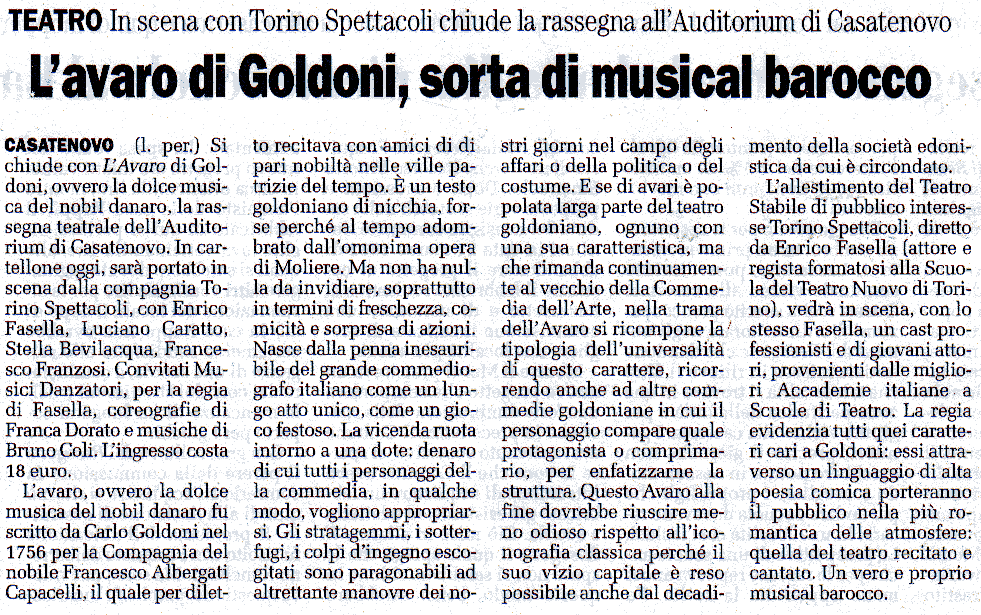 TEATRO In scena con Torino Spettacoli chiude la rassegna all'Auditorium di Casatenovo

L'avaro di Goldoni, sorta di musical barocco

CASATENOVO (l. per.) Si chiude con L'Avaro di Goldoni, ovvero la dolce musica del nobil danaro, la rassegna teatrale dell'Auditorium di Casatenovo. In cartellone oggi, sarà portato in scena dalla compagnia Torino Spettacoli, con Enrico Fasella, Luciano Caratto, Stella Bevilacqua, Francesco Franzosi. Convitati Musici Danzatori, per la regia di Fasella, coreografie di Franca Dorato e musiche di Bruno Coli. L'ingresso costa 18 euro.

L'avaro, ovvero la dolce musica del nobil danaro fu scritto da Carlo Goldoni nel 1756 per la Compagnia del nobile Francesco Albergati Capacelli, il quale per diletto recitava con amici di di pari nobiltà nelle ville patrizie del tempo. È un testo goldoniano di nicchia, forse perché al tempo adombrato dall'omonima opera di Moliere. Ma non ha nulla da invidiare, soprattutto in termini di freschezza, comicità e sorpresa di azioni. Nasce dalla penna inesauribile del grande commediografo italiano come un lungo atto unico, come un gioco festoso. La vicenda ruota intorno a una dote: denaro di cui tutti i personaggi della commedia, in qualche modo, vogliono appropriarsi. Gli stratagemmi, i sotterfugi, i colpi d'ingegno escogitati sono paragonabili ad altrettante manovre dei nostri giorni nel campo degli affari o della politica o del costume. E se di avari è popolata larga parte del teatro goldoniano, ognuno con una sua caratteristica, ma che rimanda continuamente al vecchio della Commedia dell'Arte, nella trama dell'Avaro si ricompone la tipologia dell'universalità di questo carattere, ricorrendo anche ad altre commedie goldoniane in cui il personaggio compare quale protagonista o comprimario, per enfatizzarne la struttura. Questo Avaro alla fine dovrebbe riuscire meno odioso rispetto all'iconografia classica perché il suo vizio capitale è reso possibile anche dal decadimento della società edonistica da cui è circondato.

L'allestimento del Teatro Stabile di pubblico interesse Torino Spettacoli, diretto da Enrico Fasella (attore e regista formatosi alla Scuola del Teatro Nuovo di Torino), vedrà in scena, con lo stesso Fasella, un cast professionisti e di giovani attori, provenienti dalle migliori Accademie italiane a Scuole di Teatro. La regia evidenzia tutti quei caratteri cari a Goldoni: essi attraverso un linguaggio di alta poesia comica porteranno il pubblico nella più romantica delle atmosfere: quella del teatro recitato e cantato. Un vero e proprio musical barocco.